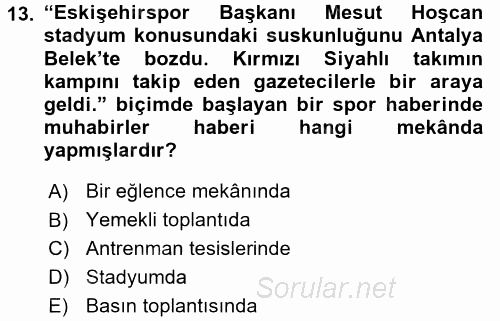 13. “Eskişehirspor Başkanı Mesut Hoşcan stadyum konusundaki suskunluğunu Antalya Belek’te bozdu. Kırmızı Siyahlı takımın kampını takip eden gazetecilerle bir araya geldi.” biçimde başlayan bir spor haberinde muhabirler haberi hangi mekânda yapmışlardır?

A) Bir eğlence mekânında
B) Yemekli toplantıda
C) Antrenman tesislerinde
D) Stadyumda
E) Basın toplantısında

Sorular.net